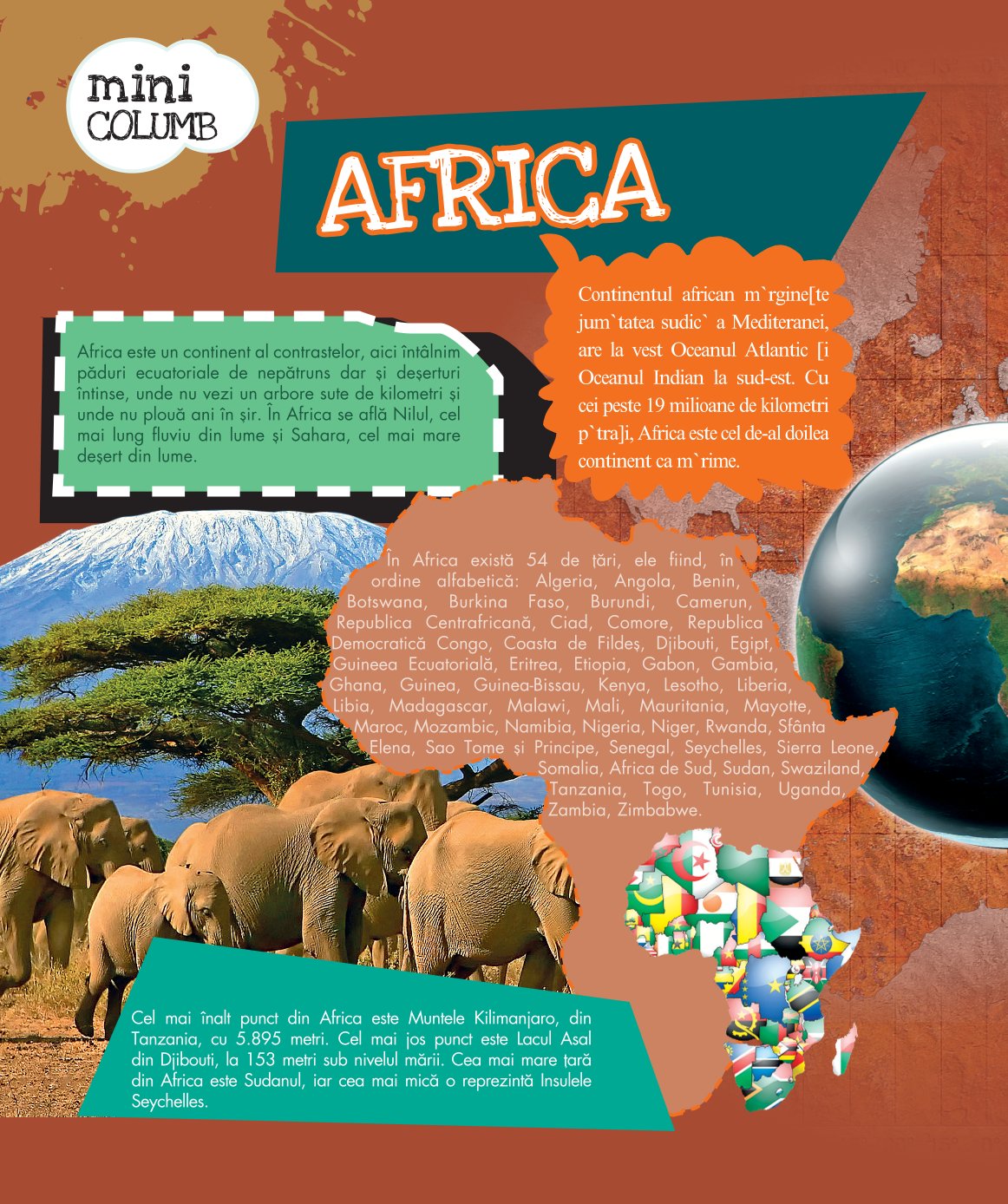 mini
COLUMB

AFRICA

Africa este un continent al contrastelor, aici întâlnim păduri ecuatoriale de nepătruns dar și deșerturi întinse, unde nu vezi un arbore sute de kilometri și unde nu plouă ani în șir. În Africa se află Nilul, cel mai lung fluviu din lume și Sahara, cel mai mare deșert din lume.

Continentul african m`rgine[te jum`tatea sudic` a Mediteranei, are la vest Oceanul Atlantic [i Oceanul Indian la sud-est. Cu cei peste 19 milioane de kilometri p`tra]i, Africa este cel de-al doilea continent ca m`rime.

În Africa există 54 de țări, ele fiind, în ordine alfabetică: Algeria, Angola, Benin, Botswana, Burkina Faso, Burundi, Camerun, Republica Centrafricană, Ciad, Comore, Republica Democratică Congo, Coasta de Fildeș, Djibouti, Egipt, Guineea Ecuatorială, Eritrea, Etiopia, Gabon, Gambia, Ghana, Guinea, Guinea-Bissau, Kenya, Lesotho, Liberia, Libia, Madagascar, Malawi, Mali, Mauritania, Mayotte, Maroc, Mozambic, Namibia, Nigeria, Niger, Rwanda, Sfânta Elena, Sao Tome și Principe, Senegal, Seychelles, Sierra Leone, Somalia, Africa de Sud, Sudan, Swaziland, Tanzania, Togo, Tunisia, Uganda, Zambia, Zimbabwe.

Cel mai înalt punct din Africa este Muntele Kilimanjaro, din Tanzania, cu 5.895 metri. Cel mai jos punct este Lacul Asal din Djibouti, la 153 metri sub nivelul mării. Cea mai mare țară din Africa este Sudanul, iar cea mai mică o reprezintă Insulele Seychelles.